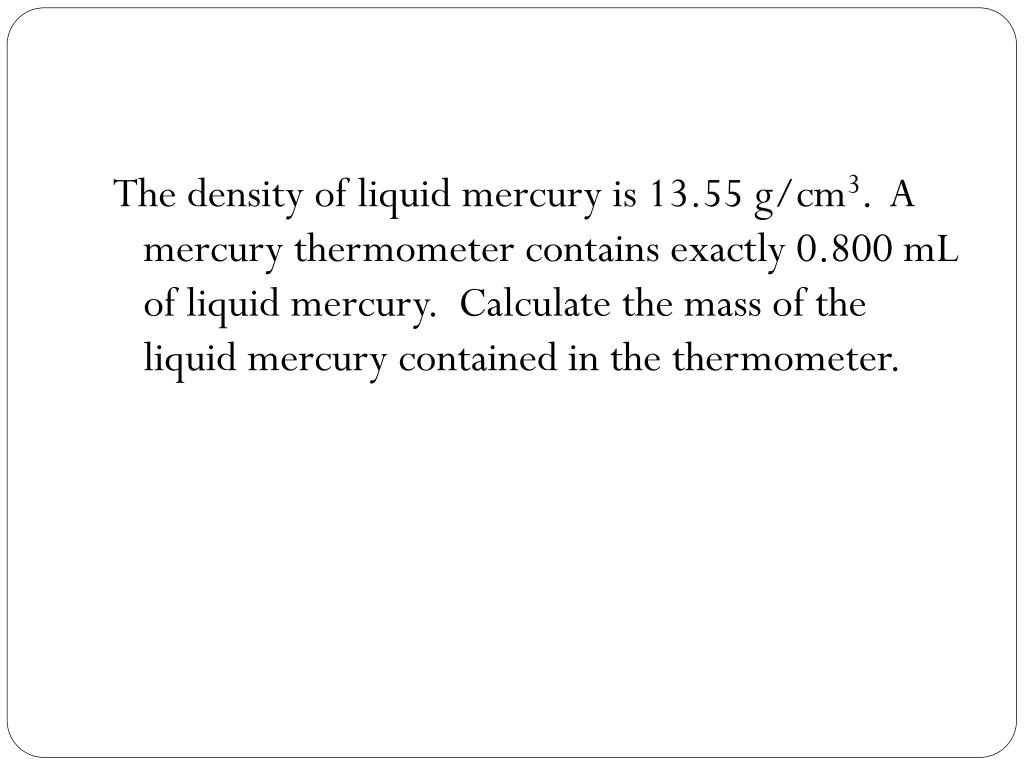 The density of liquid mercury is 13.55 g/cm$^3$. A mercury thermometer contains exactly 0.800 mL of liquid mercury. Calculate the mass of the liquid mercury contained in the thermometer.